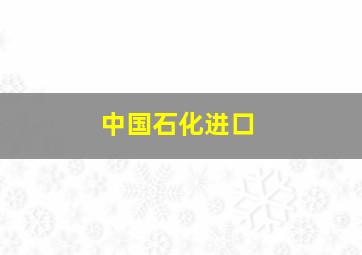 中国石化进口